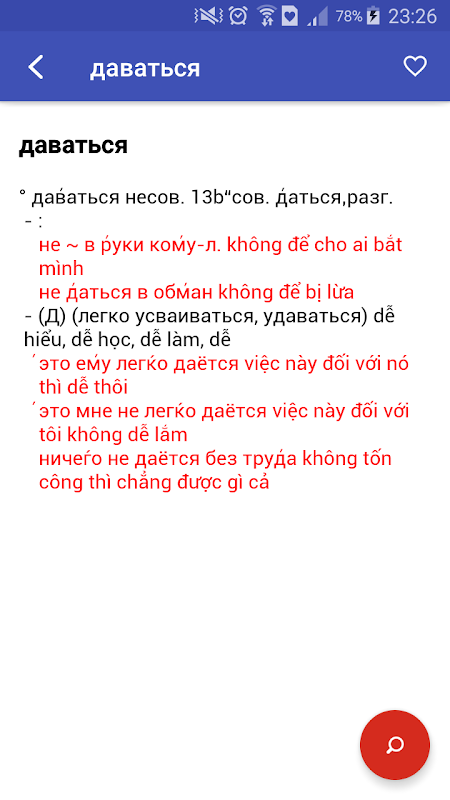 78% 23:26

даваться

даваться

° дава́ться несов. 13b“сов. да́ться,разг.
- :
не ~ в ру́ки кому́-л. không để cho ai bắt mình
не да́ться в обма́н không để bị lừa
- (Д) (легко усваиваться, удаваться) dễ hiểu, dễ học, dễ làm, dễ
´это ему́ легко́ даётся việc này đối với nó thì dễ thôi
´это мне не легко́ даётся việc này đối với tôi không dễ lắm
ничего́ не даётся без труда́ không tốn công thì chẳng được gì cả